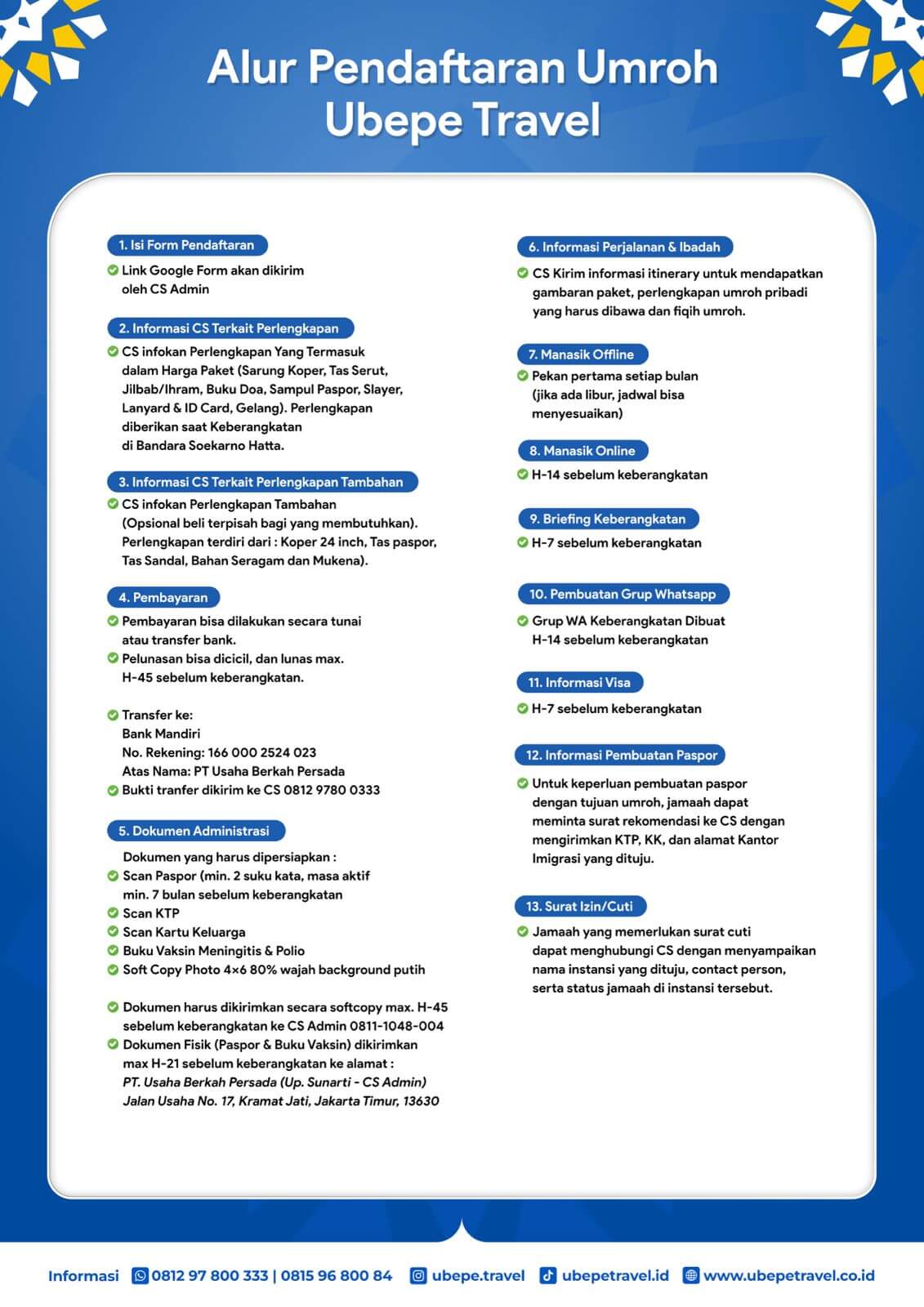 Alur Pendaftaran Umroh Ubepe Travel

1. Isi Form Pendaftaran

Link Google Form akan dikirim oleh CS Admin

2. Informasi CS Terkait Perlengkapan

CS infokan Perlengkapan Yang Termasuk dalam Harga Paket (Sarung Koper, Tas Serut, Jilbab/Ihram, Buku Doa, Sampul Paspor, Slayer, Lanyard & ID Card, Gelang). Perlengkapan diberikan saat Keberangkatan di Bandara Soekarno Hatta.

3. Informasi CS Terkait Perlengkapan Tambahan

CS infokan Perlengkapan Tambahan (Opsional beli terpisah bagi yang membutuhkan). Perlengkapan terdiri dari : Koper 24 inch, Tas paspor, Tas Sandal, Bahan Seragam dan Mukena).

4. Pembayaran

Pembayaran bisa dilakukan secara tunai atau transfer bank.

Pelunasan bisa dicicil, dan lunas max. H-45 sebelum keberangkatan.

Transfer ke:
Bank Mandiri
No. Rekening: 166 000 2524 023
Atas Nama: PT Usaha Berkah Persada

Bukti tranfer dikirim ke CS 0812 9780 0333

5. Dokumen Administrasi

Dokumen yang harus dipersiapkan :

Scan Paspor (min. 2 suku kata, masa aktif min. 7 bulan sebelum keberangkatan

Scan KTP

Scan Kartu Keluarga

Buku Vaksin Meningitis & Polio

Soft Copy Photo 4×6 80% wajah background putih

Dokumen harus dikirimkan secara softcopy max. H-45 sebelum keberangkatan ke CS Admin 0811-1048-004

Dokumen Fisik (Paspor & Buku Vaksin) dikirimkan max H-21 sebelum keberangkatan ke alamat :
PT. Usaha Berkah Persada (Up. Sunarti - CS Admin)
Jalan Usaha No. 17, Kramat Jati, Jakarta Timur, 13630

6. Informasi Perjalanan & Ibadah

CS Kirim informasi itinerary untuk mendapatkan gambaran paket, perlengkapan umroh pribadi yang harus dibawa dan fiqih umroh.

7. Manasik Offline

Pekan pertama setiap bulan (jika ada libur, jadwal bisa menyesuaikan)

8. Manasik Online

H-14 sebelum keberangkatan

9. Briefing Keberangkatan

H-7 sebelum keberangkatan

10. Pembuatan Grup Whatsapp

Grup WA Keberangkatan Dibuat H-14 sebelum keberangkatan

11. Informasi Visa

H-7 sebelum keberangkatan

12. Informasi Pembuatan Paspor

Untuk keperluan pembuatan paspor dengan tujuan umroh, jamaah dapat meminta surat rekomendasi ke CS dengan mengirimkan KTP, KK, dan alamat Kantor Imigrasi yang dituju.

13. Surat Izin/Cuti

Jamaah yang memerlukan surat cuti dapat menghubungi CS dengan menyampaikan nama instansi yang dituju, contact person, serta status jamaah di instansi tersebut.

Informasi 0812 97 800 333 | 0815 96 800 84 ubepe.travel ubepetravel.id www.ubepetravel.co.id